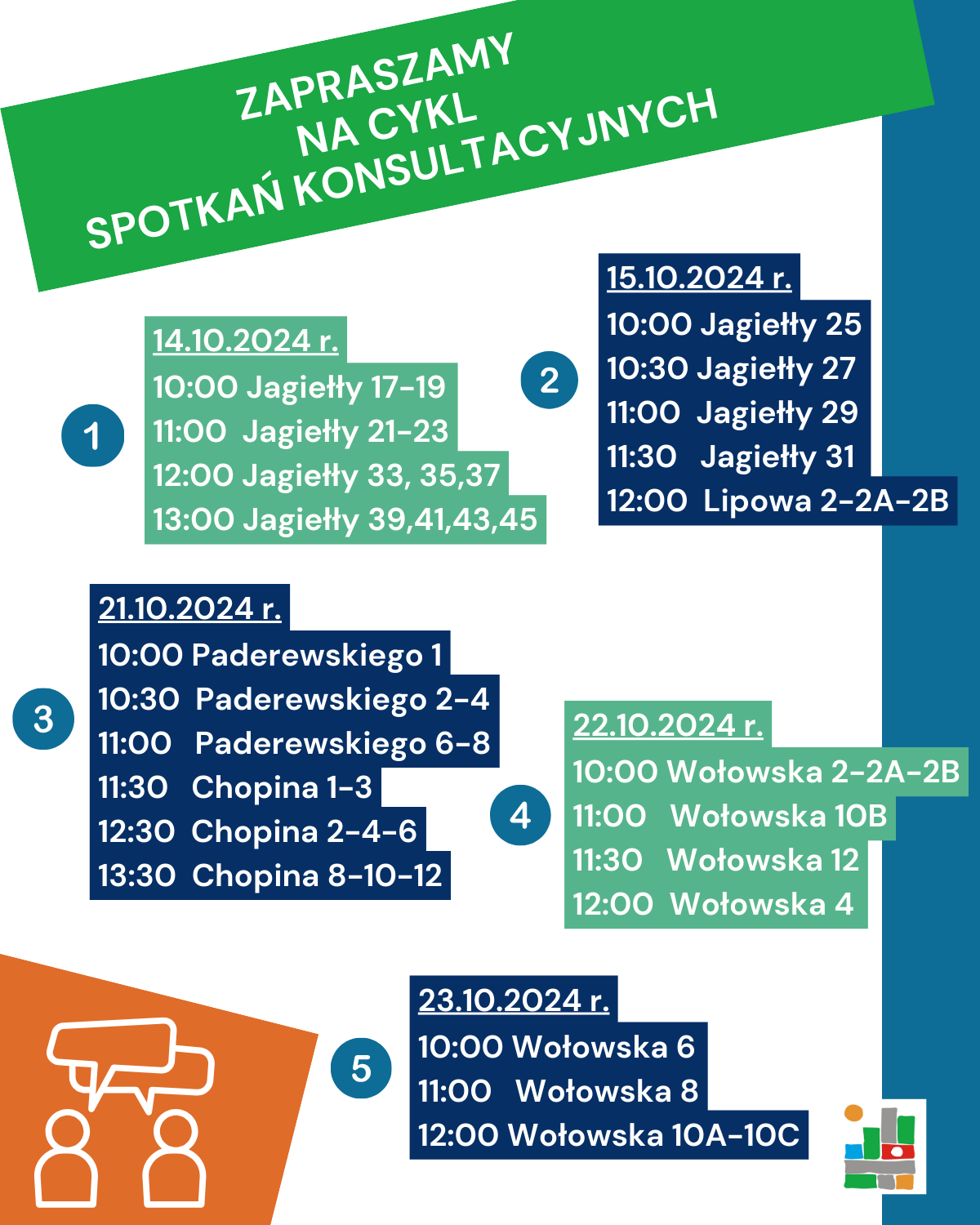 ZAPRASZAMY
NA CYKL
SPOTKAŃ KONSULTACYJNYCH

1

14.10.2024 r.
10:00 Jagiełły 17-19
11:00 Jagiełły 21-23
12:00 Jagiełły 33, 35,37
13:00 Jagiełły 39,41,43,45

2

15.10.2024 r.
10:00 Jagiełły 25
10:30 Jagiełły 27
11:00 Jagiełły 29
11:30 Jagiełły 31
12:00 Lipowa 2-2A-2B

3

21.10.2024 r.
10:00 Paderewskiego 1
10:30 Paderewskiego 2-4
11:00 Paderewskiego 6-8
11:30 Chopina 1-3
12:30 Chopina 2-4-6
13:30 Chopina 8-10-12

4

22.10.2024 r.
10:00 Wołowska 2-2A-2B
11:00 Wołowska 10B
11:30 Wołowska 12
12:00 Wołowska 4

5

23.10.2024 r.
10:00 Wołowska 6
11:00 Wołowska 8
12:00 Wołowska 10A-10C